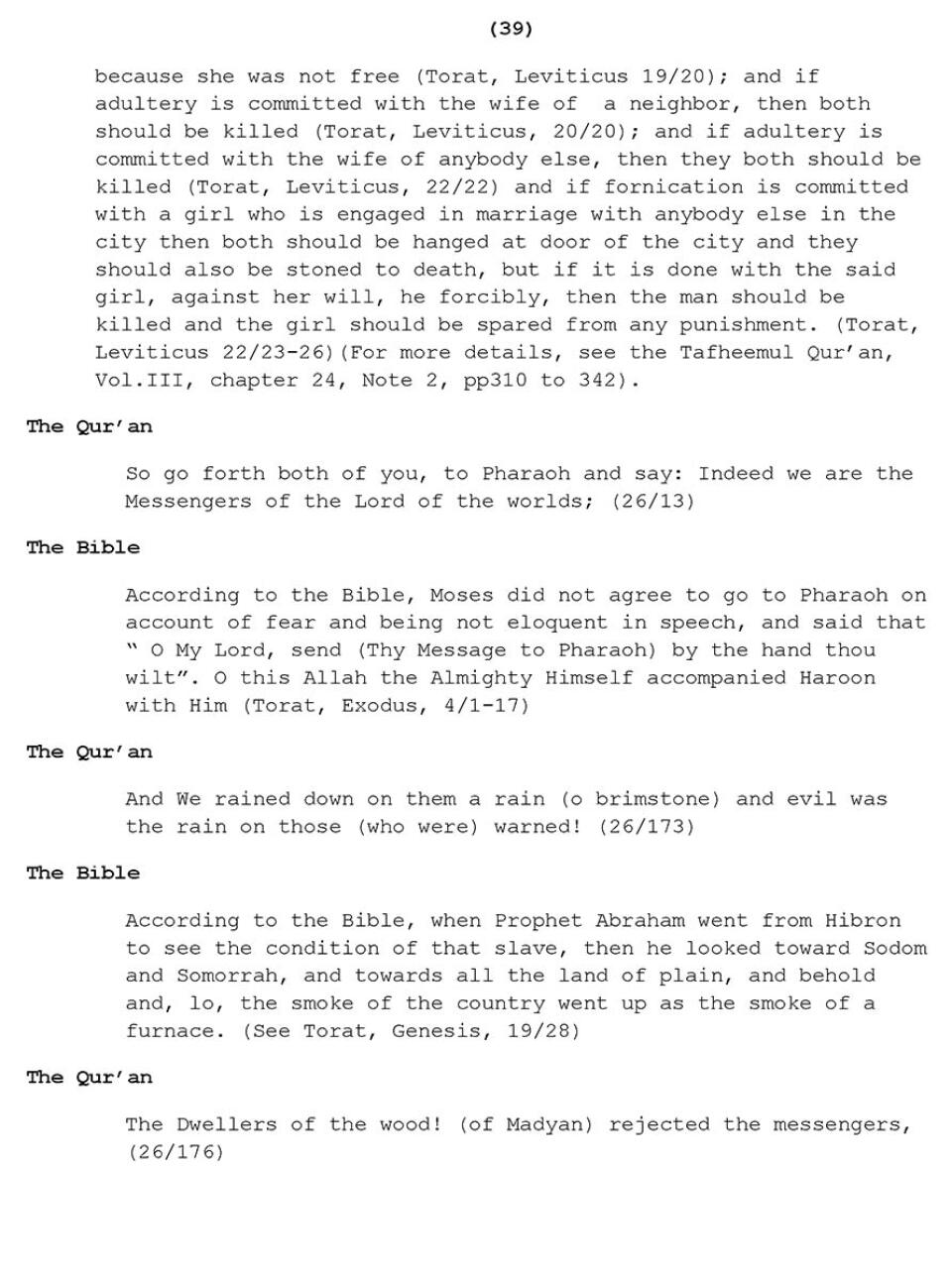 (39)

because she was not free (Torat, Leviticus 19/20); and if adultery is committed with the wife of a neighbor, then both should be killed (Torat, Leviticus, 20/20); and if adultery is committed with the wife of anybody else, then they both should be killed (Torat, Leviticus, 22/22) and if fornication is committed with a girl who is engaged in marriage with anybody else in the city then both should be hanged at door of the city and they should also be stoned to death, but if it is done with the said girl, against her will, he forcibly, then the man should be killed and the girl should be spared from any punishment. (Torat, Leviticus 22/23-26)(For more details, see the Tafheemul Qur'an, Vol.III, chapter 24, Note 2, pp310 to 342).

The Qur'an

So go forth both of you, to Pharaoh and say: Indeed we are the Messengers of the Lord of the worlds; (26/13)

The Bible

According to the Bible, Moses did not agree to go to Pharaoh on account of fear and being not eloquent in speech, and said that " O My Lord, send (Thy Message to Pharaoh) by the hand thou wilt". O this Allah the Almighty Himself accompanied Haroon with Him (Torat, Exodus, 4/1-17)

The Qur'an

And We rained down on them a rain (o brimstone) and evil was the rain on those (who were) warned! (26/173)

The Bible

According to the Bible, when Prophet Abraham went from Hibron to see the condition of that slave, then he looked toward Sodom and Somorrah, and towards all the land of plain, and behold and, lo, the smoke of the country went up as the smoke of a furnace. (See Torat, Genesis, 19/28)

The Qur'an

The Dwellers of the wood! (of Madyan) rejected the messengers, (26/176)